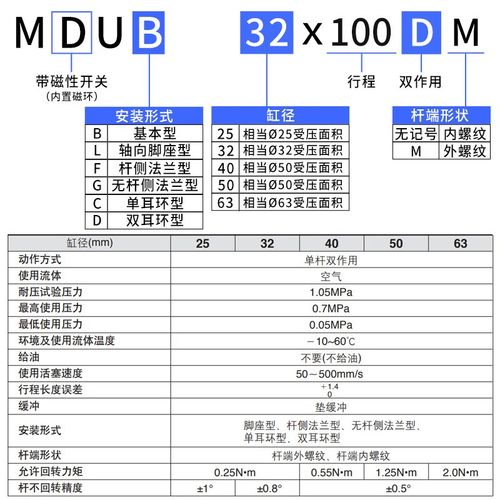 M D U B 32 x 100 D M

带磁性开关
(内置磁环)

行程

双作用

| 安装形式 | |
|---|---|
| B | 基本型 |
| L | 轴向脚座型 |
| F | 杆侧法兰型 |
| G | 无杆侧法兰型 |
| C | 单耳环型 |
| D | 双耳环型 |

| 缸径 | |
|---|---|
| 25 | 相当Ø25受压面积 |
| 32 | 相当Ø32受压面积 |
| 40 | 相当Ø50受压面积 |
| 50 | 相当Ø50受压面积 |
| 63 | 相当Ø63受压面积 |

| 杆端形状 | |
|---|---|
| 无记号 | 内螺纹 |
| M | 外螺纹 |

| 缸径(mm) | 25 | 32 | 40 | 50 | 63 |
|---|---|---|---|---|---|
| 动作方式 | 单杆双作用 | | | | |
| 使用流体 | 空气 | | | | |
| 耐压试验压力 | 1.05MPa | | | | |
| 最高使用压力 | 0.7MPa | | | | |
| 最低使用压力 | 0.05MPa | | | | |
| 环境及使用流体温度 | －10~60℃ | | | | |
| 给油 | 不要(不给油) | | | | |
| 使用活塞速度 | 50～500mm/s | | | | |
| 行程长度误差 | $^{+1.4}_{0}$ | | | | |
| 缓冲 | 垫缓冲 | | | | |
| 安装形式 | 脚座型、杆侧法兰型、无杆侧法兰型、单耳环型、双耳环型 | | | | |
| 杆端形状 | 杆端外螺纹、杆端内螺纹 | | | | |
| 允许回转力矩 | 0.25N•m | | 0.55N•m | 1.25N•m | 2.0N•m |
| 杆不回转精度 | ±1° | ±0.8° | ±0.5° | | |